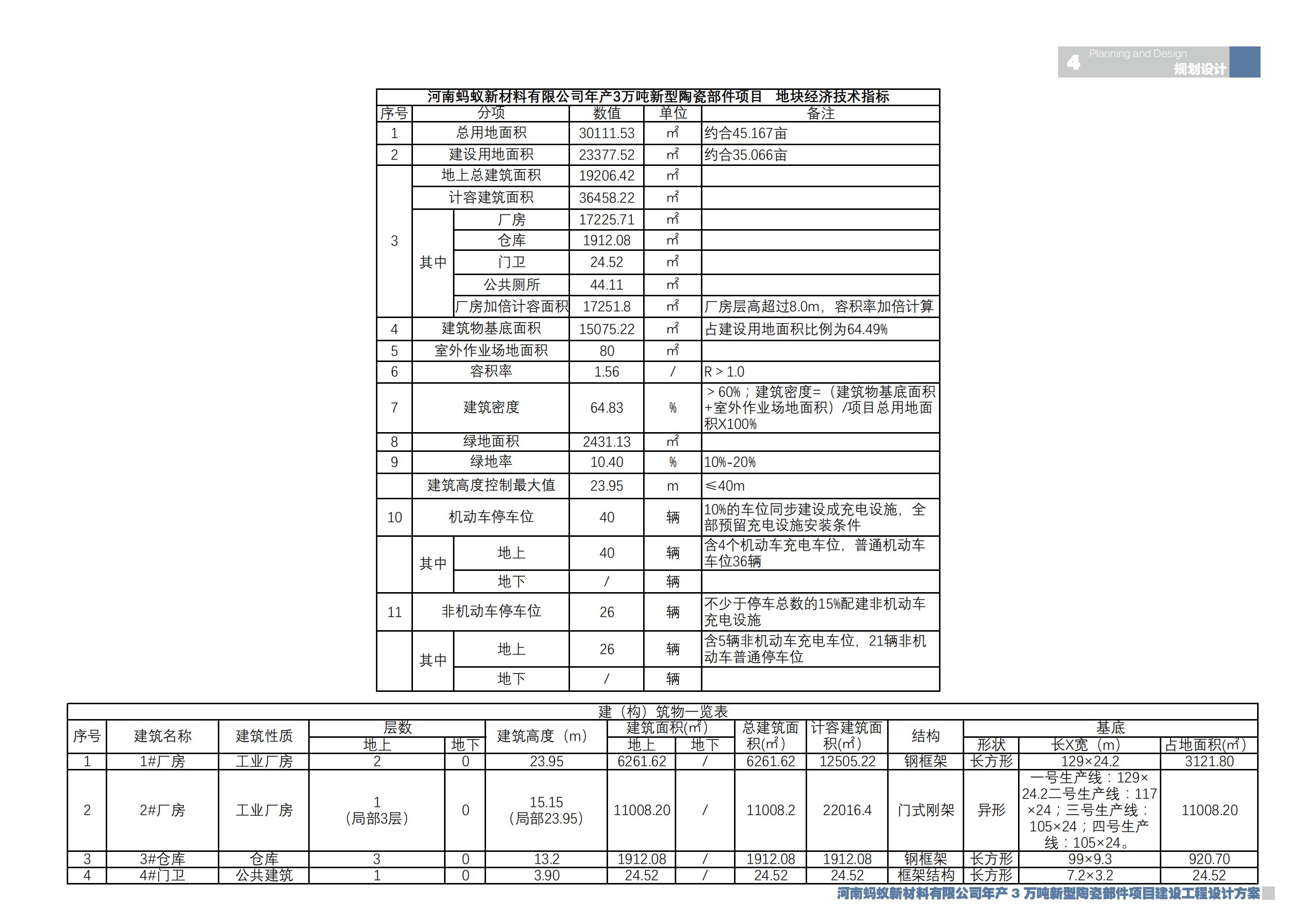 4 Planning and Design
规划设计

河南蚂蚁新材料有限公司年产3万吨新型陶瓷部件项目 地块经济技术指标

| 序号 | 分项 | | 数值 | 单位 | 备注 |
|---|---|---|---|---|---|
| 1 | 总用地面积 | | 30111.53 | ㎡ | 约合45.167亩 |
| 2 | 建设用地面积 | | 23377.52 | ㎡ | 约合35.066亩 |
| 3 | 地上总建筑面积 | | 19206.42 | ㎡ | |
| | 计容建筑面积 | | 36458.22 | ㎡ | |
| | 其中 | 厂房 | 17225.71 | ㎡ | |
| | | 仓库 | 1912.08 | ㎡ | |
| | | 门卫 | 24.52 | ㎡ | |
| | | 公共厕所 | 44.11 | ㎡ | |
| | | 厂房加倍计容面积 | 17251.8 | ㎡ | 厂房层高超过8.0m，容积率加倍计算 |
| 4 | 建筑物基底面积 | | 15075.22 | ㎡ | 占建设用地面积比例为64.49% |
| 5 | 室外作业场地面积 | | 80 | ㎡ | |
| 6 | 容积率 | | 1.56 | / | R＞1.0 |
| 7 | 建筑密度 | | 64.83 | % | ＞60%；建筑密度=（建筑物基底面积+室外作业场地面积）/项目总用地面积X100% |
| 8 | 绿地面积 | | 2431.13 | ㎡ | |
| 9 | 绿地率 | | 10.40 | % | 10%-20% |
| | 建筑高度控制最大值 | | 23.95 | m | ≤40m |
| 10 | 机动车停车位 | | 40 | 辆 | 10%的车位同步建设成充电设施，全部预留充电设施安装条件 |
| | 其中 | 地上 | 40 | 辆 | 含4个机动车充电车位，普通机动车车位36辆 |
| | | 地下 | / | 辆 | |
| 11 | 非机动车停车位 | | 26 | 辆 | 不少于停车总数的15%配建非机动车充电设施 |
| | 其中 | 地上 | 26 | 辆 | 含5辆非机动车充电车位，21辆非机动车普通停车位 |
| | | 地下 | / | 辆 | |

建（构）筑物一览表

| 序号 | 建筑名称 | 建筑性质 | 层数 地上 | 层数 地下 | 建筑高度（m） | 建筑面积(㎡) 地上 | 建筑面积(㎡) 地下 | 总建筑面积(㎡) | 计容建筑面积(㎡) | 结构 | 基底 形状 | 基底 长X宽（m） | 基底 占地面积(㎡) |
|---|---|---|---|---|---|---|---|---|---|---|---|---|---|
| 1 | 1#厂房 | 工业厂房 | 2 | 0 | 23.95 | 6261.62 | / | 6261.62 | 12505.22 | 钢框架 | 长方形 | 129×24.2 | 3121.80 |
| 2 | 2#厂房 | 工业厂房 | 1（局部3层） | 0 | 15.15（局部23.95） | 11008.20 | / | 11008.2 | 22016.4 | 门式刚架 | 异形 | 一号生产线：129×24.2二号生产线：117×24；三号生产线：105×24；四号生产线：105×24。 | 11008.20 |
| 3 | 3#仓库 | 仓库 | 3 | 0 | 13.2 | 1912.08 | / | 1912.08 | 1912.08 | 钢框架 | 长方形 | 99×9.3 | 920.70 |
| 4 | 4#门卫 | 公共建筑 | 1 | 0 | 3.90 | 24.52 | / | 24.52 | 24.52 | 框架结构 | 长方形 | 7.2×3.2 | 24.52 |

河南蚂蚁新材料有限公司年产 3 万吨新型陶瓷部件项目建设工程设计方案